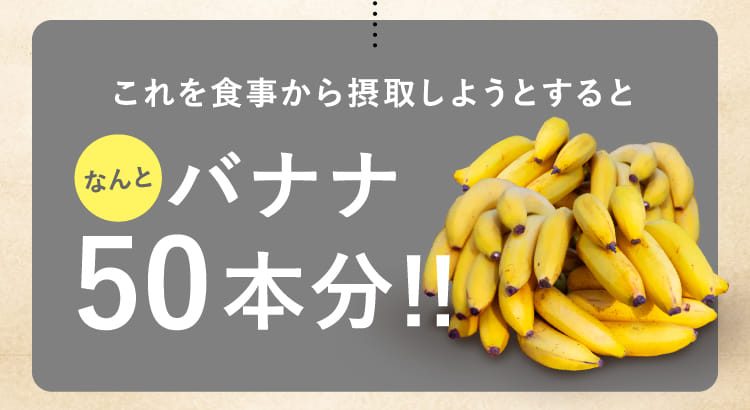 これを食事から摂取しようとすると

なんと バナナ

50本分!!